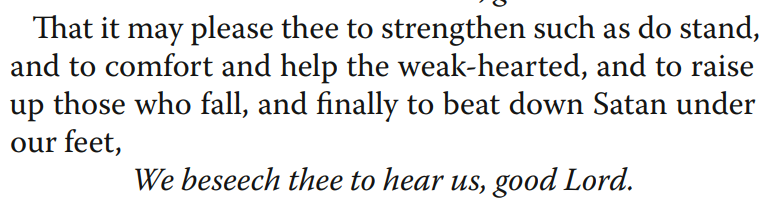 That it may please thee to strengthen such as do stand, and to comfort and help the weak-hearted, and to raise up those who fall, and finally to beat down Satan under our feet,

We beseech thee to hear us, good Lord.